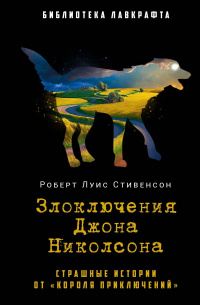 БИБЛИОТЕКА ЛАВКРАФТА

Роберт Луис Стивенсон

Злоключения Джона Николсона

СТРАШНЫЕ ИСТОРИИ ОТ «КОРОЛЯ ПРИКЛЮЧЕНИЙ»